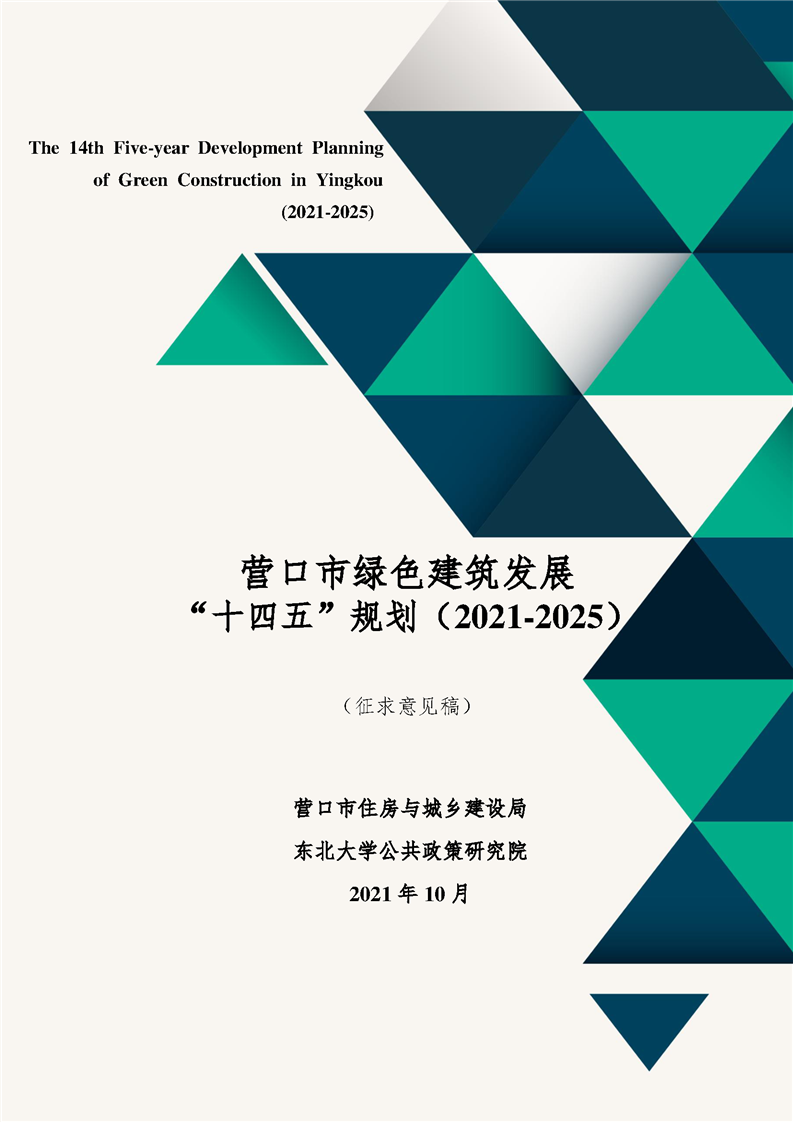 The 14th Five-year Development Planning
of Green Construction in Yingkou
(2021-2025)

营口市绿色建筑发展
“十四五”规划（2021-2025）

（征求意见稿）

营口市住房与城乡建设局
东北大学公共政策研究院
2021年10月